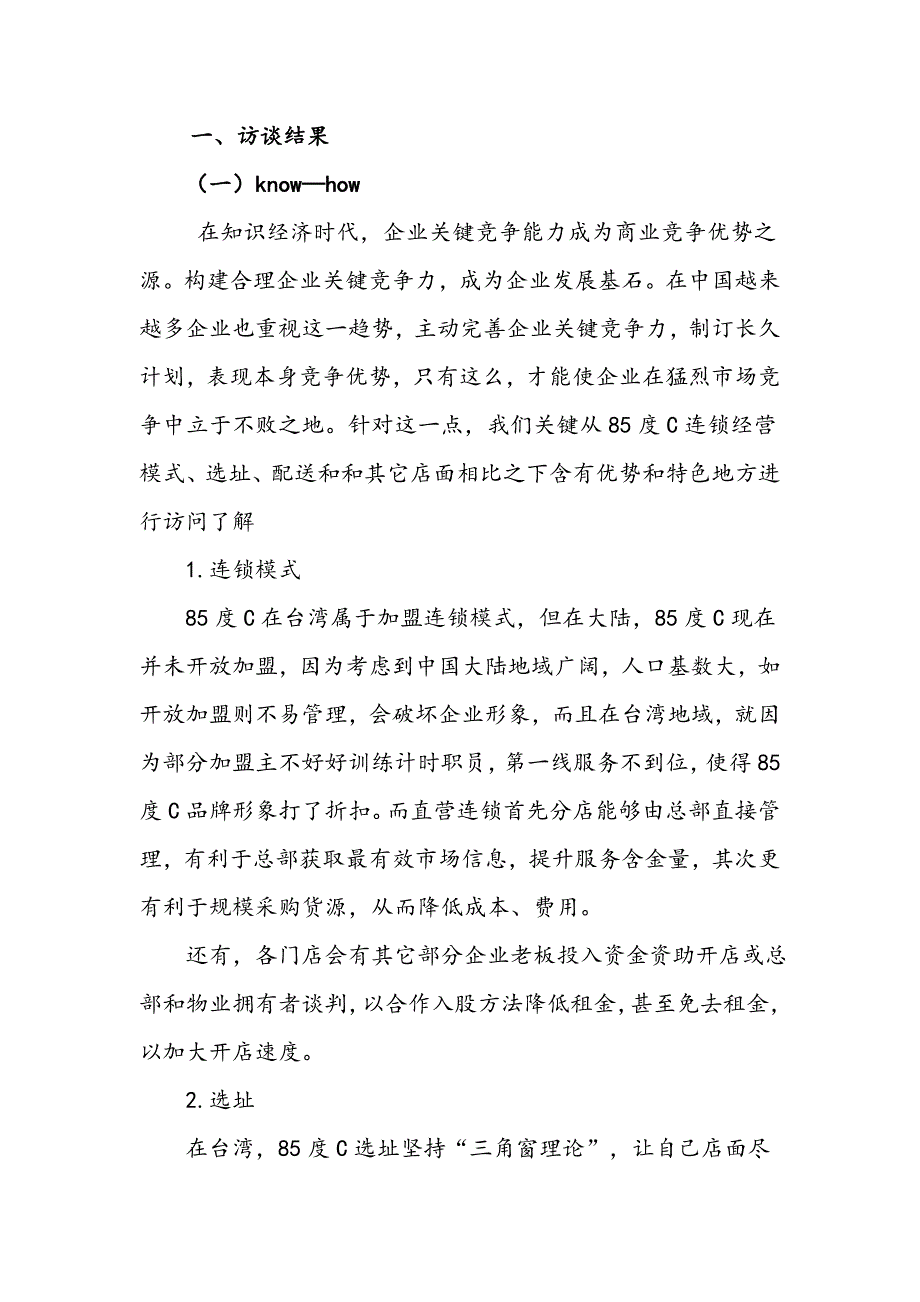 一、访谈结果

（一）know—how

在知识经济时代，企业关键竞争能力成为商业竞争优势之源。构建合理企业关键竞争力，成为企业发展基石。在中国越来越多企业也重视这一趋势，主动完善企业关键竞争力，制订长久计划，表现本身竞争优势，只有这么，才能使企业在猛烈市场竞争中立于不败之地。针对这一点，我们关键从85度C连锁经营模式、选址、配送和和其它店面相比之下含有优势和特色地方进行访问了解

1.连锁模式

85度C在台湾属于加盟连锁模式，但在大陆，85度C现在并未开放加盟，因为考虑到中国大陆地域广阔，人口基数大，如开放加盟则不易管理，会破坏企业形象，而且在台湾地域，就因为部分加盟主不好好训练计时职员，第一线服务不到位，使得85度C品牌形象打了折扣。而直营连锁首先分店能够由总部直接管理，有利于总部获取最有效市场信息，提升服务含金量，其次更有利于规模采购货源，从而降低成本、费用。

还有，各门店会有其它部分企业老板投入资金资助开店或总部和物业拥有者谈判，以合作入股方法降低租金，甚至免去租金，以加大开店速度。

2.选址

在台湾，85度C选址坚持“三角窗理论”，让自己店面尽